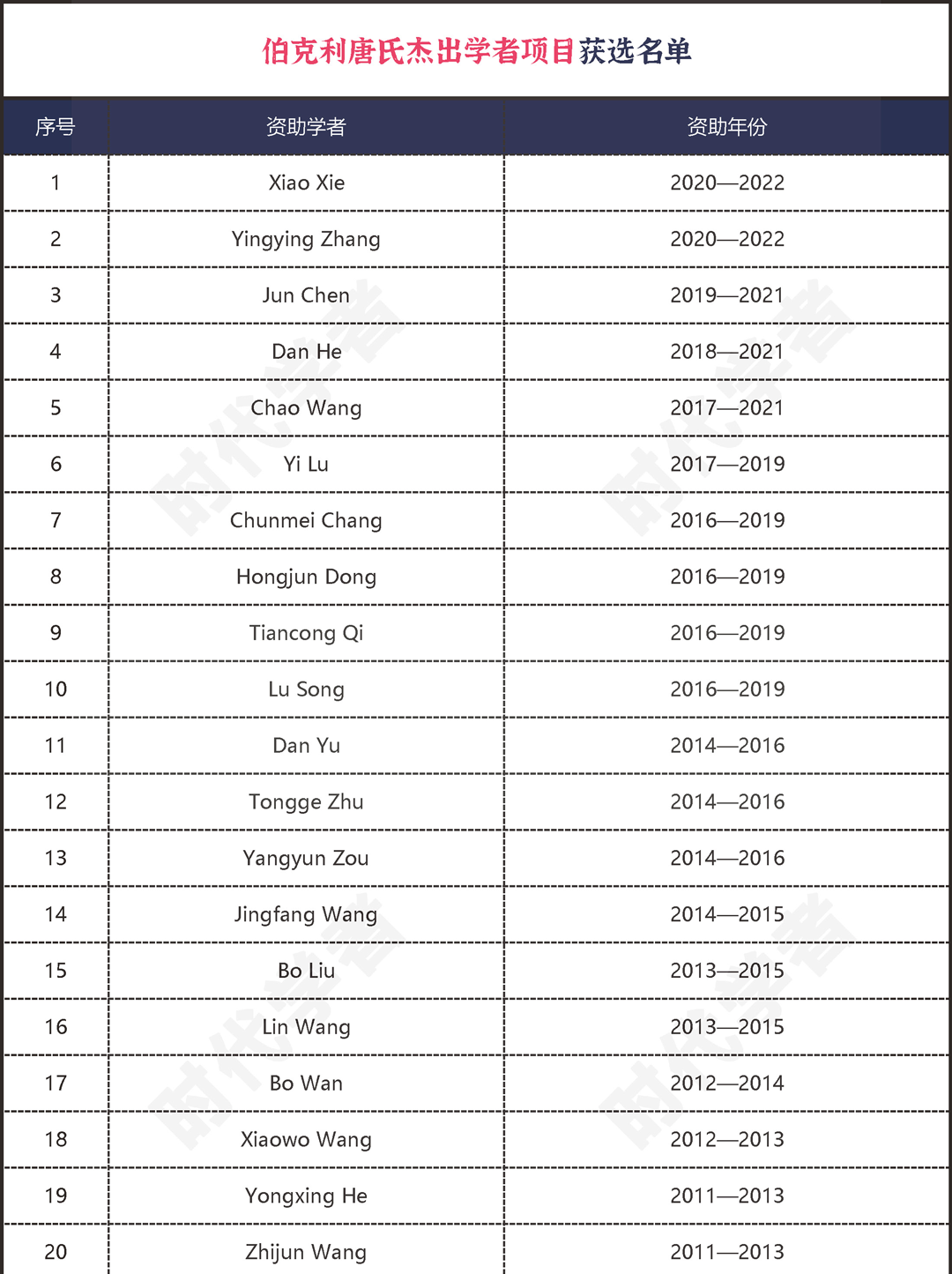 伯克利唐氏杰出学者项目获选名单

| 序号 | 资助学者 | 资助年份 |
|---|---|---|
| 1 | Xiao Xie | 2020—2022 |
| 2 | Yingying Zhang | 2020—2022 |
| 3 | Jun Chen | 2019—2021 |
| 4 | Dan He | 2018—2021 |
| 5 | Chao Wang | 2017—2021 |
| 6 | Yi Lu | 2017—2019 |
| 7 | Chunmei Chang | 2016—2019 |
| 8 | Hongjun Dong | 2016—2019 |
| 9 | Tiancong Qi | 2016—2019 |
| 10 | Lu Song | 2016—2019 |
| 11 | Dan Yu | 2014—2016 |
| 12 | Tongge Zhu | 2014—2016 |
| 13 | Yangyun Zou | 2014—2016 |
| 14 | Jingfang Wang | 2014—2015 |
| 15 | Bo Liu | 2013—2015 |
| 16 | Lin Wang | 2013—2015 |
| 17 | Bo Wan | 2012—2014 |
| 18 | Xiaowo Wang | 2012—2013 |
| 19 | Yongxing He | 2011—2013 |
| 20 | Zhijun Wang | 2011—2013 |

时代学者